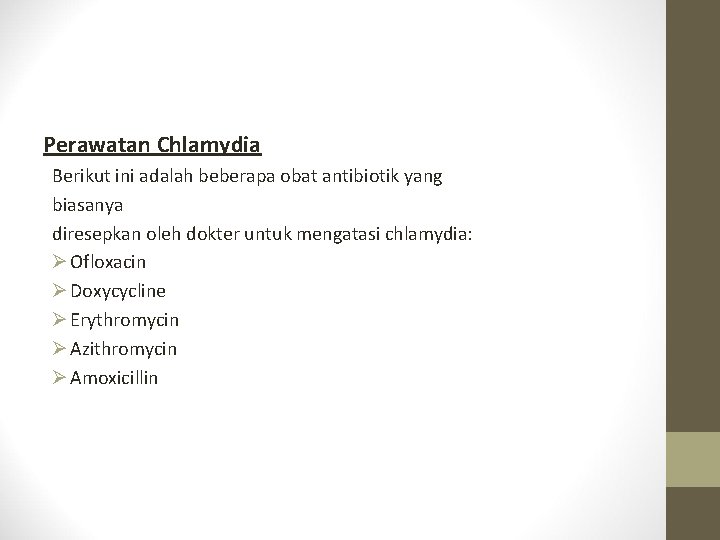 Perawatan Chlamydia

Berikut ini adalah beberapa obat antibiotik yang biasanya diresepkan oleh dokter untuk mengatasi chlamydia:

➢ Ofloxacin
➢ Doxycycline
➢ Erythromycin
➢ Azithromycin
➢ Amoxicillin